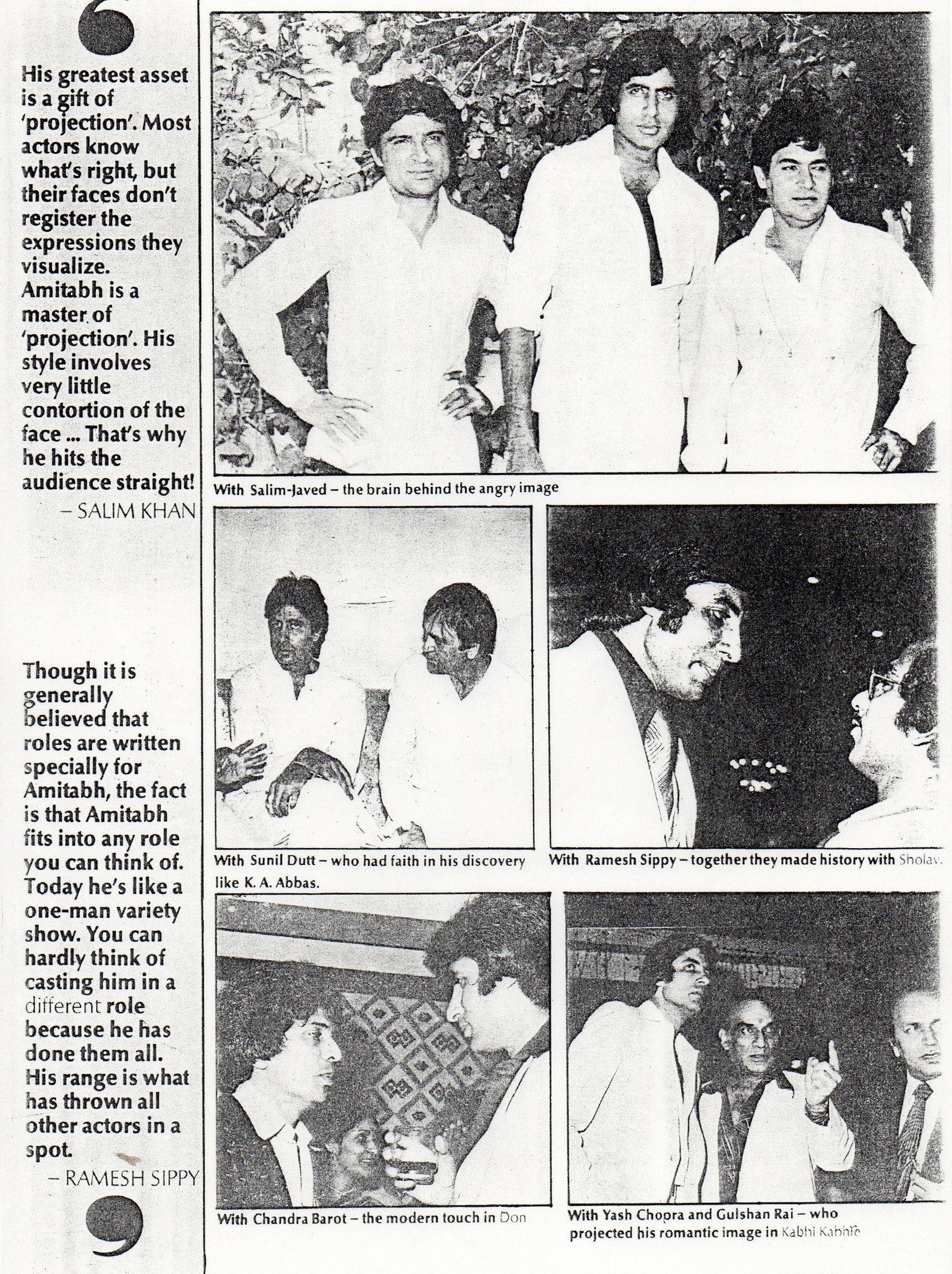 His greatest asset is a gift of 'projection'. Most actors know what's right, but their faces don't register the expressions they visualize. Amitabh is a master of 'projection'. His style involves very little contortion of the face ... That's why he hits the audience straight!

– SALIM KHAN

Though it is generally believed that roles are written specially for Amitabh, the fact is that Amitabh fits into any role you can think of. Today he's like a one-man variety show. You can hardly think of casting him in a different role because he has done them all. His range is what has thrown all other actors in a spot.

– RAMESH SIPPY

With Salim-Javed – the brain behind the angry image

With Sunil Dutt – who had faith in his discovery like K. A. Abbas.

With Ramesh Sippy – together they made history with Sholay.

With Chandra Barot – the modern touch in Don

With Yash Chopra and Gulshan Rai – who projected his romantic image in Kabhi Kabhie